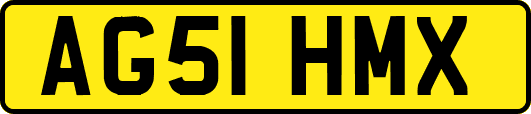 AG51 HMX